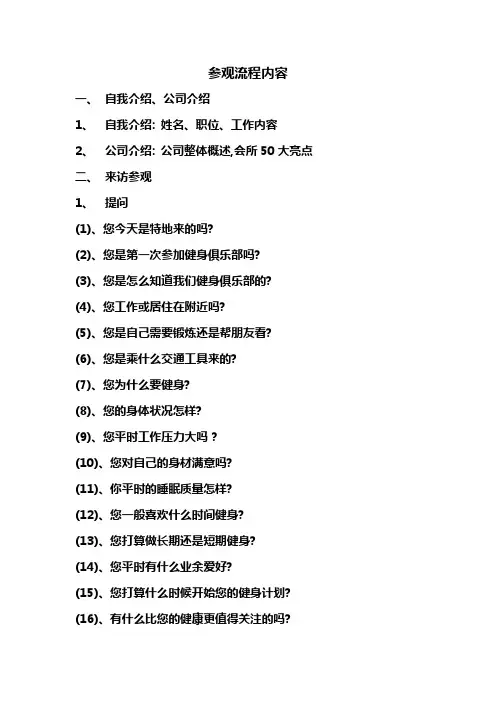 参观流程内容

一、 自我介绍、公司介绍

1、 自我介绍: 姓名、职位、工作内容

2、 公司介绍: 公司整体概述,会所 50 大亮点

二、 来访参观

1、 提问

(1)、您今天是特地来的吗?

(2)、您是第一次参加健身俱乐部吗?

(3)、您是怎么知道我们健身俱乐部的?

(4)、您工作或居住在附近吗?

(5)、您是自己需要锻炼还是帮朋友看?

(6)、您是乘什么交通工具来的?

(7)、您为什么要健身?

(8)、您的身体状况怎样?

(9)、您平时工作压力大吗 ?

(10)、您对自己的身材满意吗?

(11)、你平时的睡眠质量怎样?

(12)、您一般喜欢什么时间健身?

(13)、您打算做长期还是短期健身?

(14)、您平时有什么业余爱好?

(15)、您打算什么时候开始您的健身计划?

(16)、有什么比您的健康更值得关注的吗?